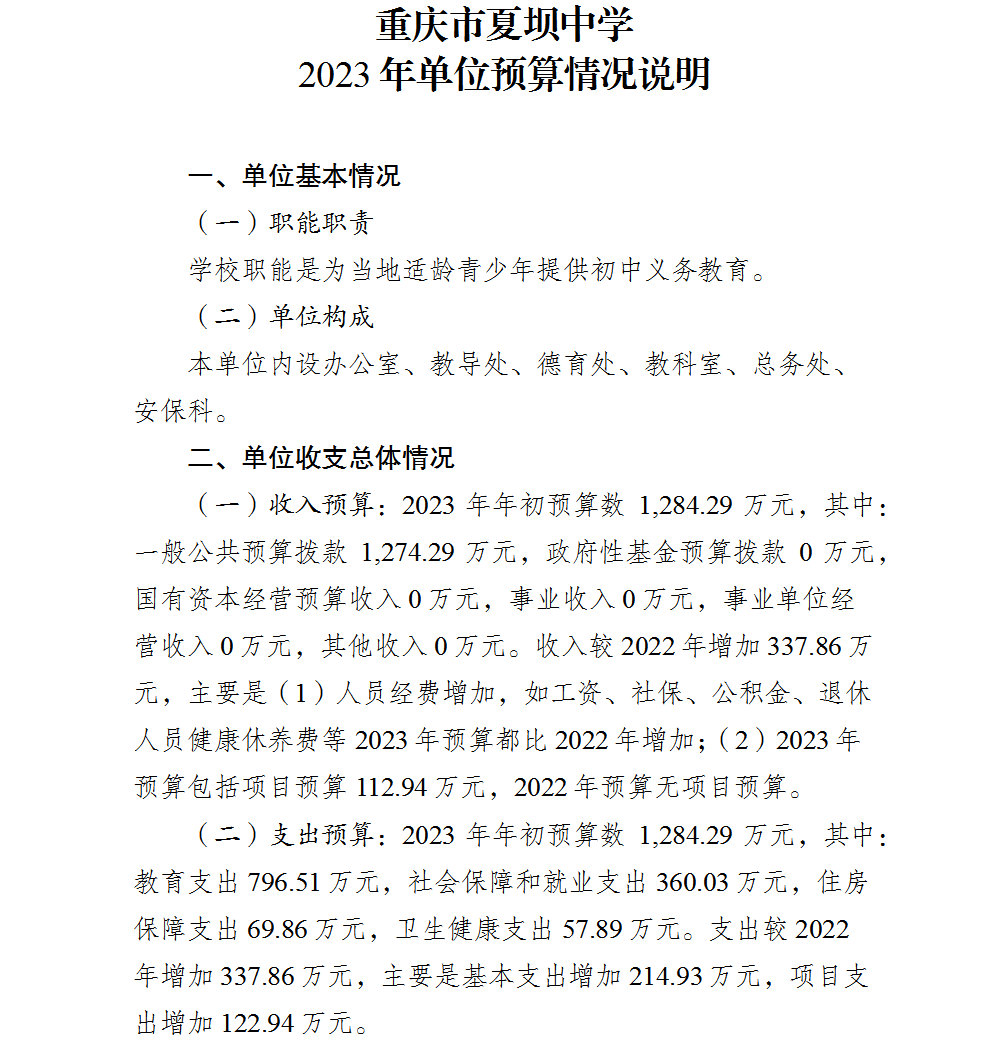 重庆市夏坝中学
2023 年单位预算情况说明

一、单位基本情况

（一）职能职责

学校职能是为当地适龄青少年提供初中义务教育。

（二）单位构成

本单位内设办公室、教导处、德育处、教科室、总务处、安保科。

二、单位收支总体情况

（一）收入预算：2023 年年初预算数 1,284.29 万元，其中：一般公共预算拨款 1,274.29 万元，政府性基金预算拨款 0 万元，国有资本经营预算收入 0 万元，事业收入 0 万元，事业单位经营收入 0 万元，其他收入 0 万元。收入较 2022 年增加 337.86 万元，主要是（1）人员经费增加，如工资、社保、公积金、退休人员健康休养费等 2023 年预算都比 2022 年增加；（2）2023 年预算包括项目预算 112.94 万元，2022 年预算无项目预算。

（二）支出预算：2023 年年初预算数 1,284.29 万元，其中：教育支出 796.51 万元，社会保障和就业支出 360.03 万元，住房保障支出 69.86 万元，卫生健康支出 57.89 万元。支出较 2022 年增加 337.86 万元，主要是基本支出增加 214.93 万元，项目支出增加 122.94 万元。